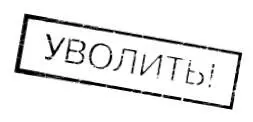 УВОЛИТЬ!